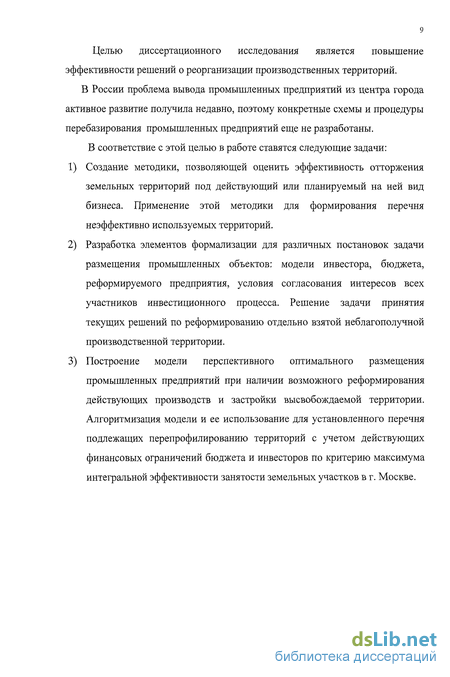 9

Целью диссертационного исследования является повышение эффективности решений о реорганизации производственных территорий.

В России проблема вывода промышленных предприятий из центра города активное развитие получила недавно, поэтому конкретные схемы и процедуры перебазирования промышленных предприятий еще не разработаны.

В соответствие с этой целью в работе ставятся следующие задачи:

1) Создание методики, позволяющей оценить эффективность отторжения земельных территорий под действующий или планируемый на ней вид бизнеса. Применение этой методики для формирования перечня неэффективно используемых территорий.

2) Разработка элементов формализации для различных постановок задачи размещения промышленных объектов: модели инвестора, бюджета, реформируемого предприятия, условия согласования интересов всех участников инвестиционного процесса. Решение задачи принятия текущих решений по реформированию отдельно взятой неблагополучной производственной территории.

3) Построение модели перспективного оптимального размещения промышленных предприятий при наличии возможного реформирования действующих производств и застройки высвобождаемой территории. Алгоритмизация модели и ее использование для установленного перечня подлежащих перепрофилированию территорий с учетом действующих финансовых ограничений бюджета и инвесторов по критерию максимума интегральной эффективности занятости земельных участков в г. Москве.

dsLib.net
библиотека диссертаций